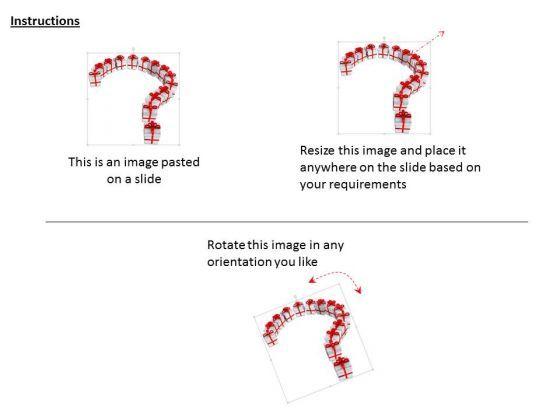 Instructions

This is an image pasted on a slide

Resize this image and place it anywhere on the slide based on your requirements

Rotate this image in any orientation you like